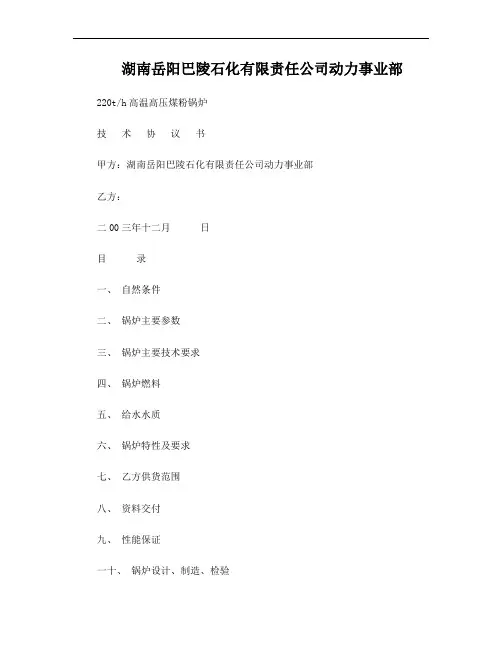 湖南岳阳巴陵石化有限责任公司动力事业部

220t/h 高温高压煤粉锅炉

技 术 协 议 书

甲方：湖南岳阳巴陵石化有限责任公司动力事业部

乙方：

二 00 三年十二月 日

目 录

一、 自然条件

二、 锅炉主要参数

三、 锅炉主要技术要求

四、 锅炉燃料

五、 给水水质

六、 锅炉特性及要求

七、 乙方供货范围

八、 资料交付

九、 性能保证

一十、 锅炉设计、制造、检验